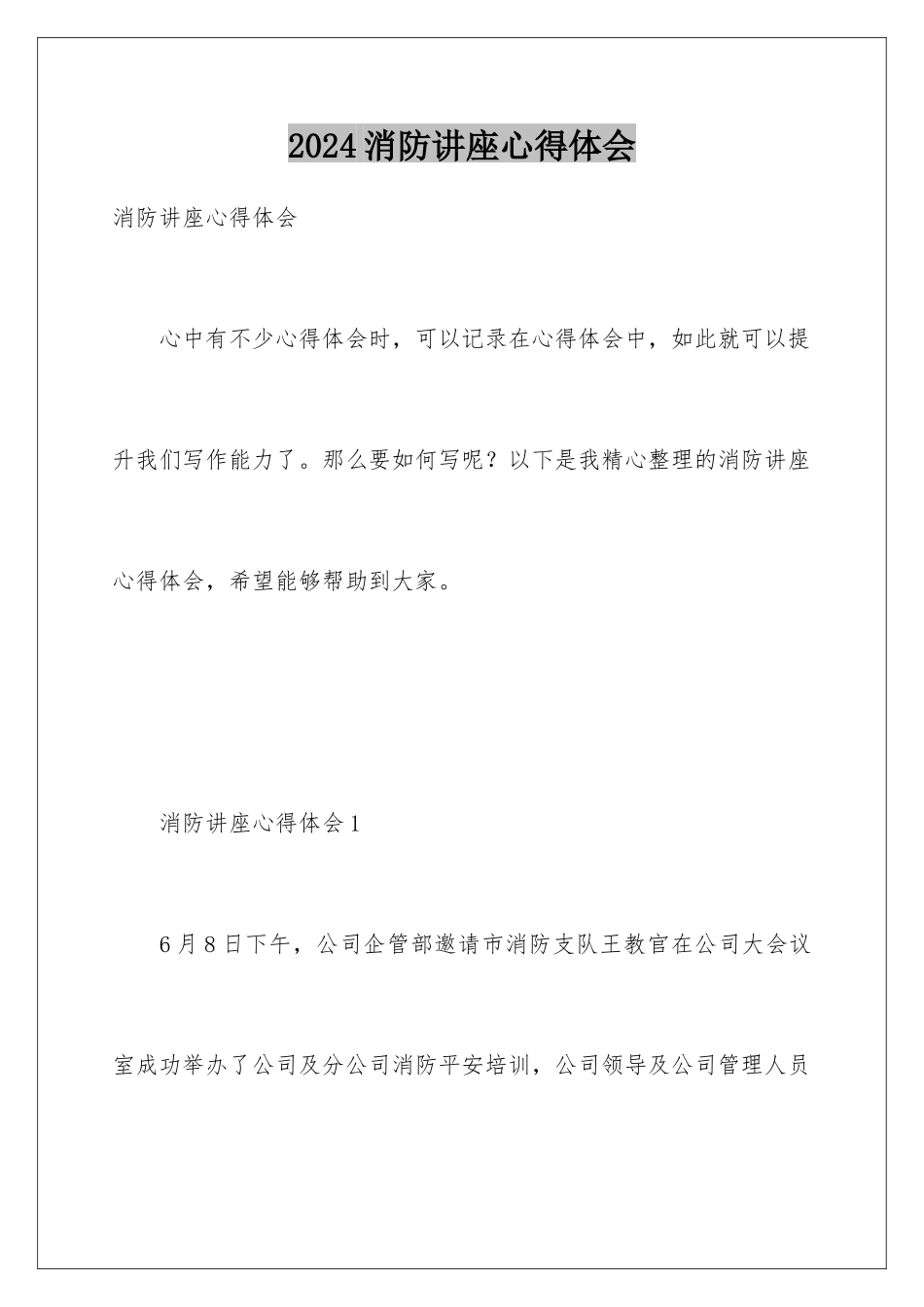 2024消防讲座心得体会

消防讲座心得体会

心中有不少心得体会时，可以记录在心得体会中，如此就可以提升我们写作能力了。那么要如何写呢？以下是我精心整理的消防讲座心得体会，希望能够帮助到大家。

消防讲座心得体会1

6月8日下午，公司企管部邀请市消防支队王教官在公司大会议室成功举办了公司及分公司消防平安培训，公司领导及公司管理人员